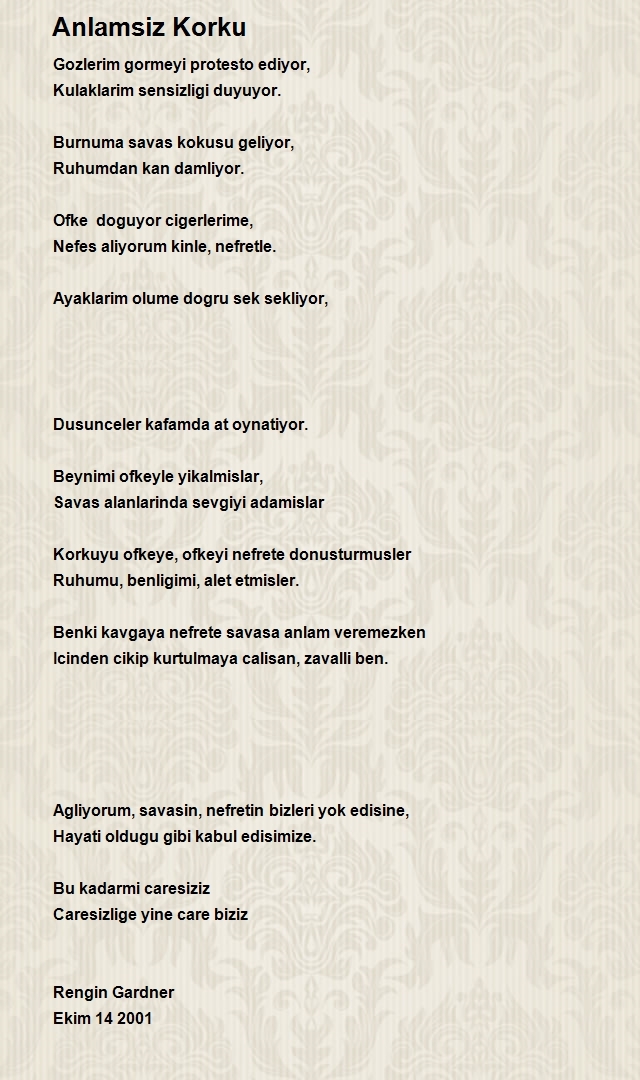 Anlamsiz Korku

Gozlerim gormeyi protesto ediyor,
Kulaklarim sensizligi duyuyor.

Burnuma savas kokusu geliyor,
Ruhumdan kan damliyor.

Ofke doguyor cigerlerime,
Nefes aliyorum kinle, nefretle.

Ayaklarim olume dogru sek sekliyor,

Dusunceler kafamda at oynatiyor.

Beynimi ofkeyle yikalmislar,
Savas alanlarinda sevgiyi adamislar

Korkuyu ofkeye, ofkeyi nefrete donusturmusler
Ruhumu, benligimi, alet etmisler.

Benki kavgaya nefrete savasa anlam veremezken
Icinden cikip kurtulmaya calisan, zavalli ben.

Agliyorum, savasin, nefretin bizleri yok edisine,
Hayati oldugu gibi kabul edisimize.

Bu kadarmi caresiziz
Caresizlige yine care biziz

Rengin Gardner
Ekim 14 2001